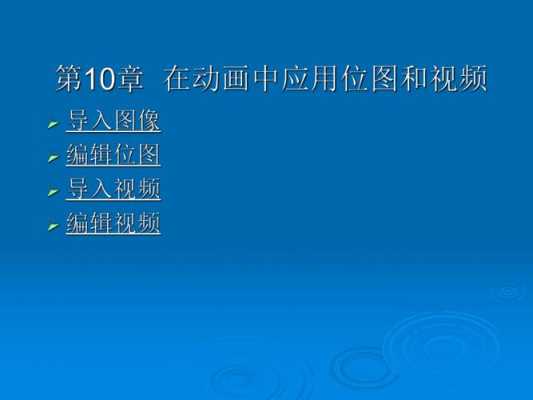 第10章 在动画中应用位图和视频

导入图像
编辑位图
导入视频
编辑视频